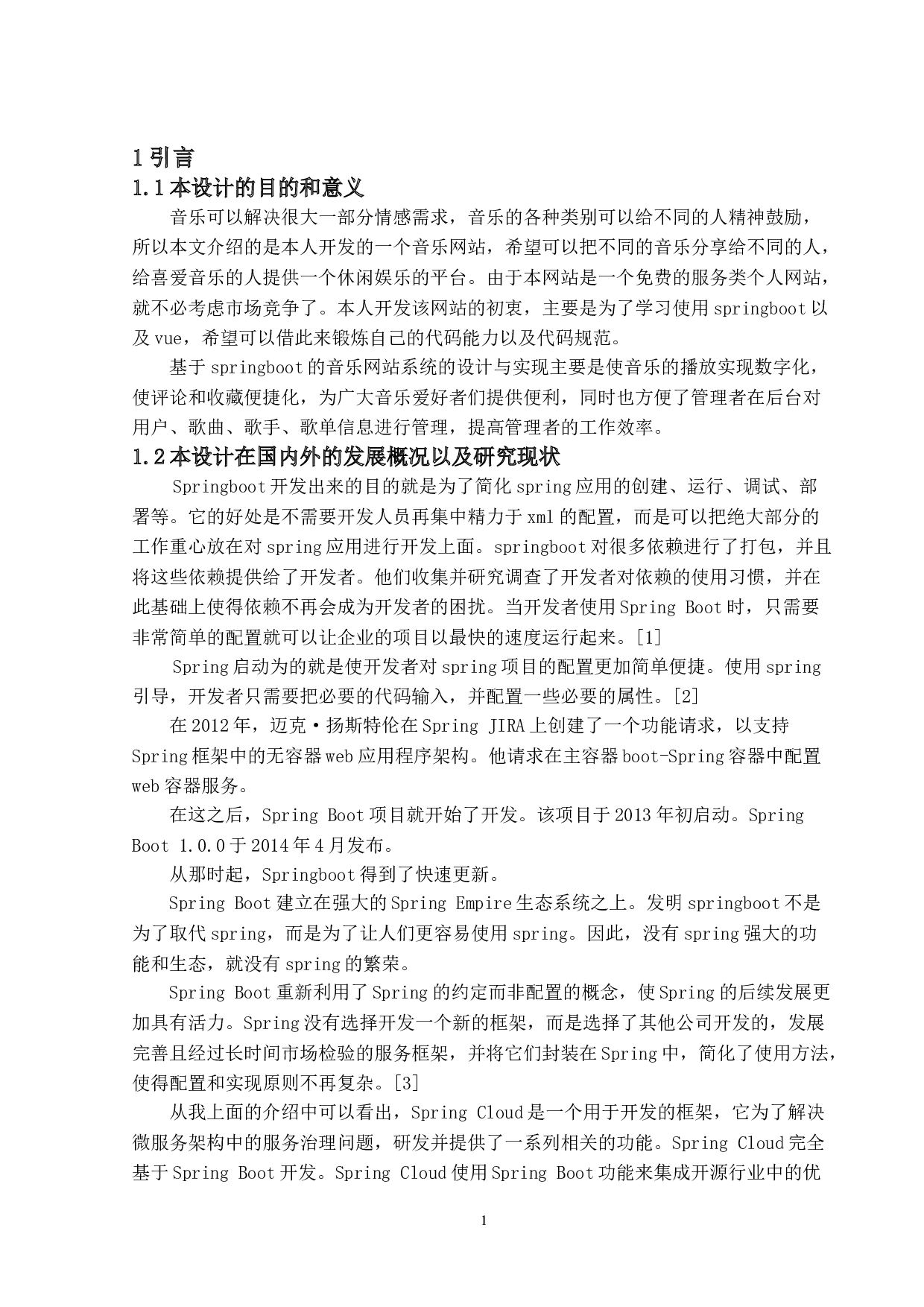 1 引言
1.1 本设计的目的和意义

音乐可以解决很大一部分情感需求，音乐的各种类别可以给不同的人精神鼓励，所以本文介绍的是本人开发的一个音乐网站，希望可以把不同的音乐分享给不同的人，给喜爱音乐的人提供一个休闲娱乐的平台。由于本网站是一个免费的服务类个人网站，就不必考虑市场竞争了。本人开发该网站的初衷，主要是为了学习使用 springboot 以及 vue，希望可以借此来锻炼自己的代码能力以及代码规范。

基于 springboot 的音乐网站系统的设计与实现主要是使音乐的播放实现数字化，使评论和收藏便捷化，为广大音乐爱好者们提供便利，同时也方便了管理者在后台对用户、歌曲、歌手、歌单信息进行管理，提高管理者的工作效率。

1.2 本设计在国内外的发展概况以及研究现状

Springboot 开发出来的目的就是为了简化 spring 应用的创建、运行、调试、部署等。它的好处是不需要开发人员再集中精力于 xml 的配置，而是可以把绝大部分的工作重心放在对 spring 应用进行开发上面。springboot 对很多依赖进行了打包，并且将这些依赖提供给了开发者。他们收集并研究调查了开发者对依赖的使用习惯，并在此基础上使得依赖不再会成为开发者的困扰。当开发者使用 Spring Boot 时，只需要非常简单的配置就可以让企业的项目以最快的速度运行起来。[1]

Spring 启动为的就是使开发者对 spring 项目的配置更加简单便捷。使用 spring 引导，开发者只需要把必要的代码输入，并配置一些必要的属性。[2]

在 2012 年，迈克·扬斯特伦在 Spring JIRA 上创建了一个功能请求，以支持 Spring 框架中的无容器 web 应用程序架构。他请求在主容器 boot-Spring 容器中配置 web 容器服务。

在这之后，Spring Boot 项目就开始了开发。该项目于 2013 年初启动。Spring Boot 1.0.0 于 2014 年 4 月发布。

从那时起，Springboot 得到了快速更新。

Spring Boot 建立在强大的 Spring Empire 生态系统之上。发明 springboot 不是为了取代 spring，而是为了让人们更容易使用 spring。因此，没有 spring 强大的功能和生态，就没有 spring 的繁荣。

Spring Boot 重新利用了 Spring 的约定而非配置的概念，使 Spring 的后续发展更加具有活力。Spring 没有选择开发一个新的框架，而是选择了其他公司开发的，发展完善且经过长时间市场检验的服务框架，并将它们封装在 Spring 中，简化了使用方法，使得配置和实现原则不再复杂。[3]

从我上面的介绍中可以看出，Spring Cloud 是一个用于开发的框架，它为了解决微服务架构中的服务治理问题，研发并提供了一系列相关的功能。Spring Cloud 完全基于 Spring Boot 开发。Spring Cloud 使用 Spring Boot 功能来集成开源行业中的优

1